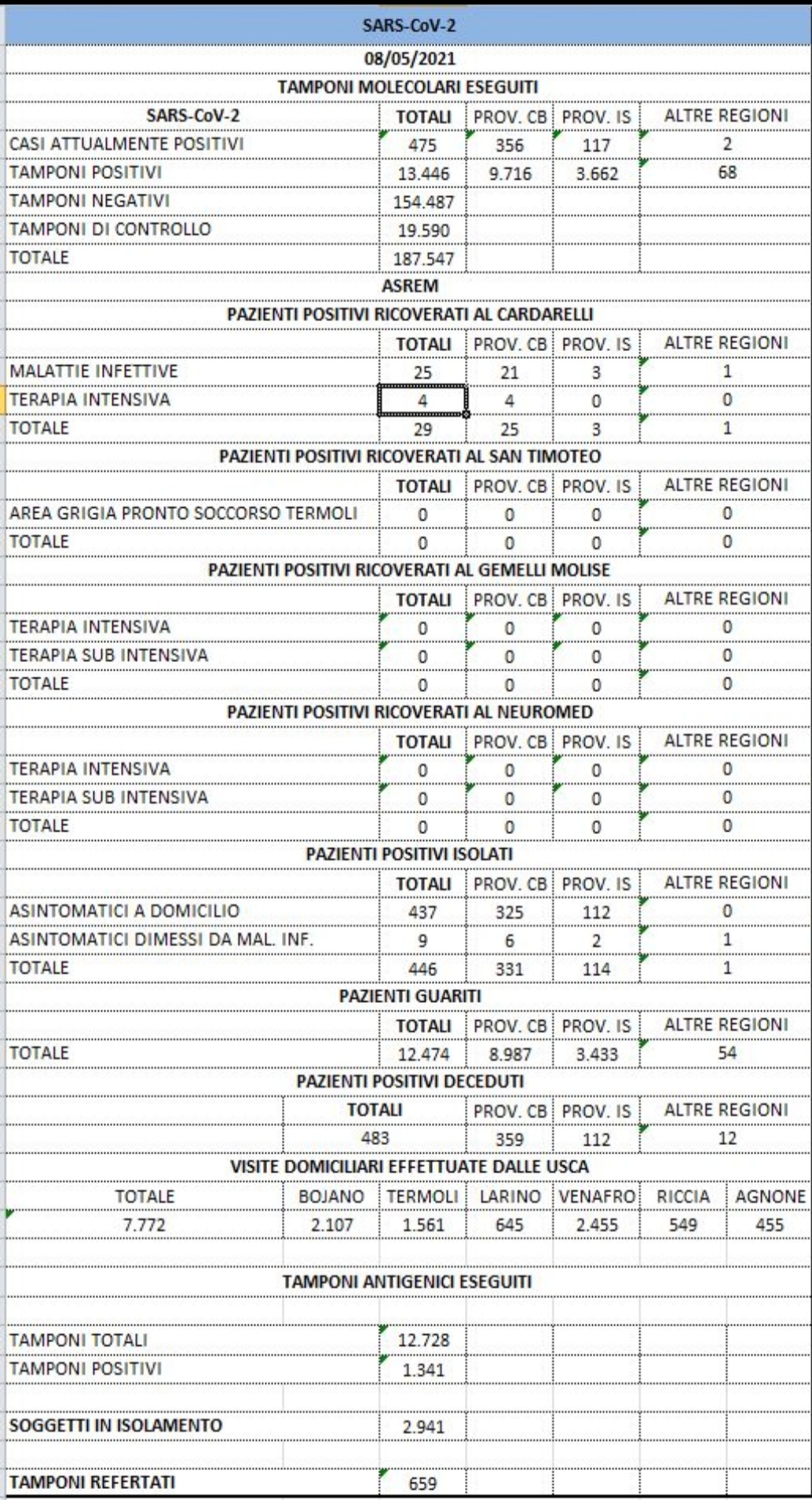 SARS-CoV-2

08/05/2021

TAMPONI MOLECOLARI ESEGUITI

| SARS-CoV-2 | TOTALI | PROV. CB | PROV. IS | ALTRE REGIONI |
|---|---|---|---|---|
| CASI ATTUALMENTE POSITIVI | 475 | 356 | 117 | 2 |
| TAMPONI POSITIVI | 13.446 | 9.716 | 3.662 | 68 |
| TAMPONI NEGATIVI | 154.487 | | | |
| TAMPONI DI CONTROLLO | 19.590 | | | |
| TOTALE | 187.547 | | | |

ASREM

PAZIENTI POSITIVI RICOVERATI AL CARDARELLI

| | TOTALI | PROV. CB | PROV. IS | ALTRE REGIONI |
|---|---|---|---|---|
| MALATTIE INFETTIVE | 25 | 21 | 3 | 1 |
| TERAPIA INTENSIVA | 4 | 4 | 0 | 0 |
| TOTALE | 29 | 25 | 3 | 1 |

PAZIENTI POSITIVI RICOVERATI AL SAN TIMOTEO

| | TOTALI | PROV. CB | PROV. IS | ALTRE REGIONI |
|---|---|---|---|---|
| AREA GRIGIA PRONTO SOCCORSO TERMOLI | 0 | 0 | 0 | 0 |
| TOTALE | 0 | 0 | 0 | 0 |

PAZIENTI POSITIVI RICOVERATI AL GEMELLI MOLISE

| | TOTALI | PROV. CB | PROV. IS | ALTRE REGIONI |
|---|---|---|---|---|
| TERAPIA INTENSIVA | 0 | 0 | 0 | 0 |
| TERAPIA SUB INTENSIVA | 0 | 0 | 0 | 0 |
| TOTALE | 0 | 0 | 0 | 0 |

PAZIENTI POSITIVI RICOVERATI AL NEUROMED

| | TOTALI | PROV. CB | PROV. IS | ALTRE REGIONI |
|---|---|---|---|---|
| TERAPIA INTENSIVA | 0 | 0 | 0 | 0 |
| TERAPIA SUB INTENSIVA | 0 | 0 | 0 | 0 |
| TOTALE | 0 | 0 | 0 | 0 |

PAZIENTI POSITIVI ISOLATI

| | TOTALI | PROV. CB | PROV. IS | ALTRE REGIONI |
|---|---|---|---|---|
| ASINTOMATICI A DOMICILIO | 437 | 325 | 112 | 0 |
| ASINTOMATICI DIMESSI DA MAL. INF. | 9 | 6 | 2 | 1 |
| TOTALE | 446 | 331 | 114 | 1 |

PAZIENTI GUARITI

| | TOTALI | PROV. CB | PROV. IS | ALTRE REGIONI |
|---|---|---|---|---|
| TOTALE | 12.474 | 8.987 | 3.433 | 54 |

PAZIENTI POSITIVI DECEDUTI

| TOTALI | PROV. CB | PROV. IS | ALTRE REGIONI |
|---|---|---|---|
| 483 | 359 | 112 | 12 |

VISITE DOMICILIARI EFFETTUATE DALLE USCA

| TOTALE | BOJANO | TERMOLI | LARINO | VENAFRO | RICCIA | AGNONE |
|---|---|---|---|---|---|---|
| 7.772 | 2.107 | 1.561 | 645 | 2.455 | 549 | 455 |

TAMPONI ANTIGENICI ESEGUITI

| | |
|---|---|
| TAMPONI TOTALI | 12.728 |
| TAMPONI POSITIVI | 1.341 |
| SOGGETTI IN ISOLAMENTO | 2.941 |
| TAMPONI REFERTATI | 659 |